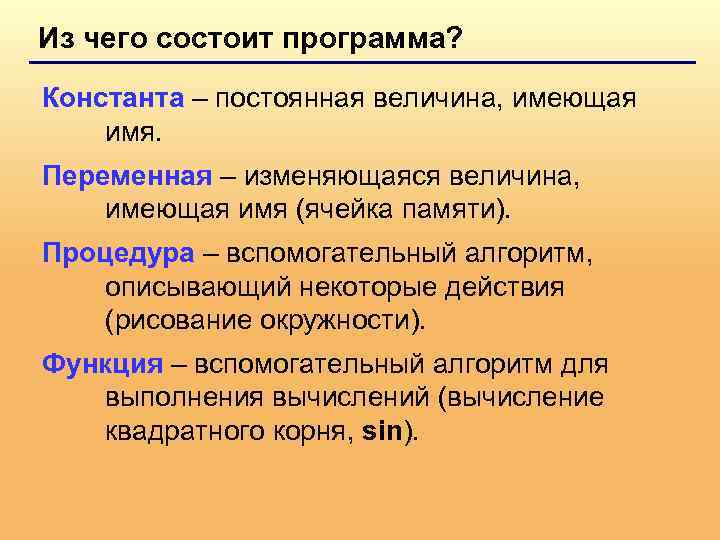 Из чего состоит программа?

Константа – постоянная величина, имеющая имя.

Переменная – изменяющаяся величина, имеющая имя (ячейка памяти).

Процедура – вспомогательный алгоритм, описывающий некоторые действия (рисование окружности).

Функция – вспомогательный алгоритм для выполнения вычислений (вычисление квадратного корня, sin).